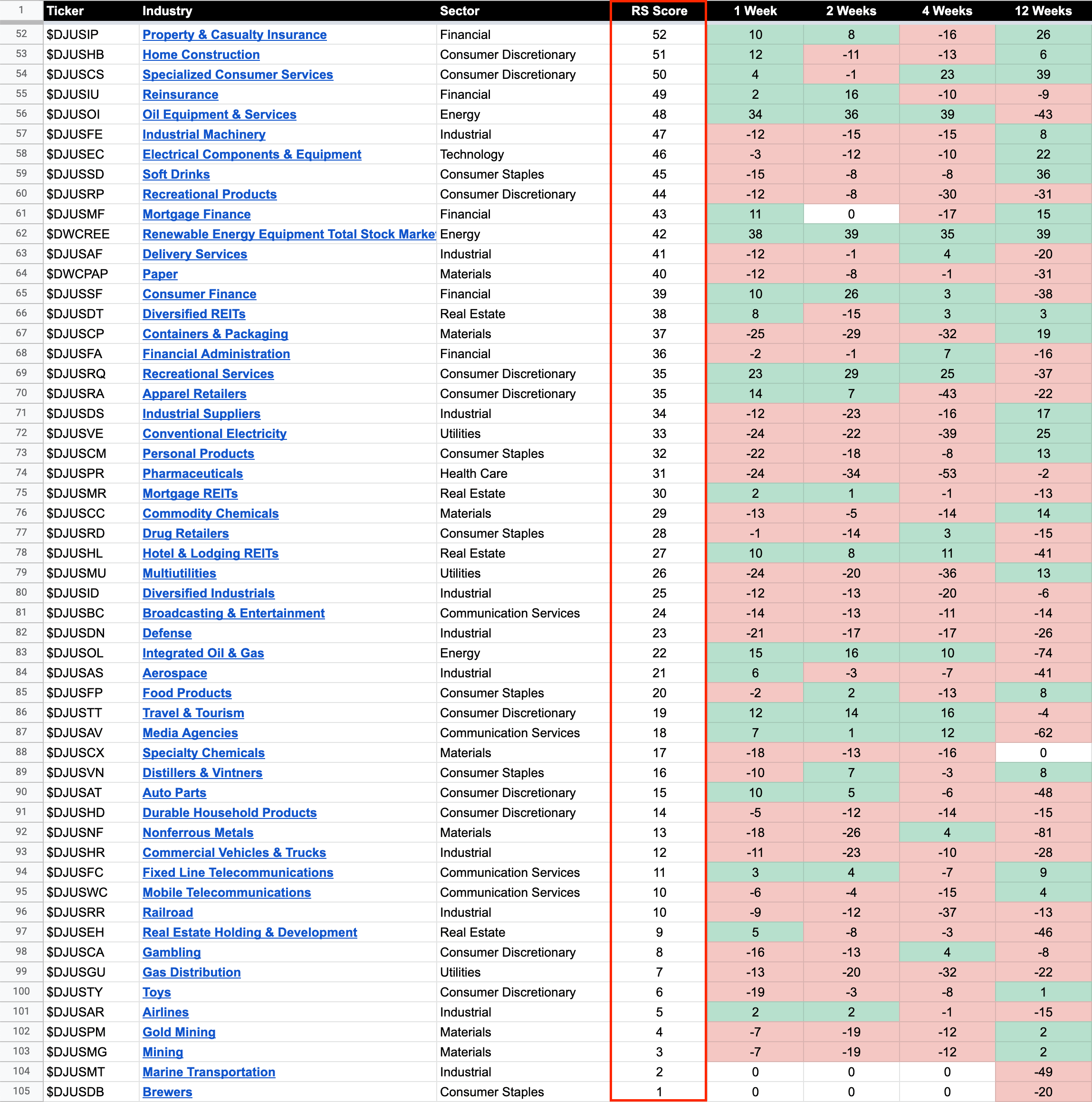 | 1 | Ticker | Industry | Sector | RS Score | 1 Week | 2 Weeks | 4 Weeks | 12 Weeks |
|---|---|---|---|---|---|---|---|---|
| 52 | $DJUSIP | Property & Casualty Insurance | Financial | 52 | 10 | 8 | -16 | 26 |
| 53 | $DJUSHB | Home Construction | Consumer Discretionary | 51 | 12 | -11 | -13 | 6 |
| 54 | $DJUSCS | Specialized Consumer Services | Consumer Discretionary | 50 | 4 | -1 | 23 | 39 |
| 55 | $DJUSIU | Reinsurance | Financial | 49 | 2 | 16 | -10 | -9 |
| 56 | $DJUSOI | Oil Equipment & Services | Energy | 48 | 34 | 36 | 39 | -43 |
| 57 | $DJUSFE | Industrial Machinery | Industrial | 47 | -12 | -15 | -15 | 8 |
| 58 | $DJUSEC | Electrical Components & Equipment | Technology | 46 | -3 | -12 | -10 | 22 |
| 59 | $DJUSSD | Soft Drinks | Consumer Staples | 45 | -15 | -8 | -8 | 36 |
| 60 | $DJUSRP | Recreational Products | Consumer Discretionary | 44 | -12 | -8 | -30 | -31 |
| 61 | $DJUSMF | Mortgage Finance | Financial | 43 | 11 | 0 | -17 | 15 |
| 62 | $DWCREE | Renewable Energy Equipment Total Stock Marke | Energy | 42 | 38 | 39 | 35 | 39 |
| 63 | $DJUSAF | Delivery Services | Industrial | 41 | -12 | -1 | 4 | -20 |
| 64 | $DWCPAP | Paper | Materials | 40 | -12 | -8 | -1 | -31 |
| 65 | $DJUSSF | Consumer Finance | Financial | 39 | 10 | 26 | 3 | -38 |
| 66 | $DJUSDT | Diversified REITs | Real Estate | 38 | 8 | -15 | 3 | 3 |
| 67 | $DJUSCP | Containers & Packaging | Materials | 37 | -25 | -29 | -32 | 19 |
| 68 | $DJUSFA | Financial Administration | Financial | 36 | -2 | -1 | 7 | -16 |
| 69 | $DJUSRQ | Recreational Services | Consumer Discretionary | 35 | 23 | 29 | 25 | -37 |
| 70 | $DJUSRA | Apparel Retailers | Consumer Discretionary | 35 | 14 | 7 | -43 | -22 |
| 71 | $DJUSDS | Industrial Suppliers | Industrial | 34 | -12 | -23 | -16 | 17 |
| 72 | $DJUSVE | Conventional Electricity | Utilities | 33 | -24 | -22 | -39 | 25 |
| 73 | $DJUSCM | Personal Products | Consumer Staples | 32 | -22 | -18 | -8 | 13 |
| 74 | $DJUSPR | Pharmaceuticals | Health Care | 31 | -24 | -34 | -53 | -2 |
| 75 | $DJUSMR | Mortgage REITs | Real Estate | 30 | 2 | 1 | -1 | -13 |
| 76 | $DJUSCC | Commodity Chemicals | Materials | 29 | -13 | -5 | -14 | 14 |
| 77 | $DJUSRD | Drug Retailers | Consumer Staples | 28 | -1 | -14 | 3 | -15 |
| 78 | $DJUSHL | Hotel & Lodging REITs | Real Estate | 27 | 10 | 8 | 11 | -41 |
| 79 | $DJUSMU | Multiutilities | Utilities | 26 | -24 | -20 | -36 | 13 |
| 80 | $DJUSID | Diversified Industrials | Industrial | 25 | -12 | -13 | -20 | -6 |
| 81 | $DJUSBC | Broadcasting & Entertainment | Communication Services | 24 | -14 | -13 | -11 | -14 |
| 82 | $DJUSDN | Defense | Industrial | 23 | -21 | -17 | -17 | -26 |
| 83 | $DJUSOL | Integrated Oil & Gas | Energy | 22 | 15 | 16 | 10 | -74 |
| 84 | $DJUSAS | Aerospace | Industrial | 21 | 6 | -3 | -7 | -41 |
| 85 | $DJUSFP | Food Products | Consumer Staples | 20 | -2 | 2 | -13 | 8 |
| 86 | $DJUSTT | Travel & Tourism | Consumer Discretionary | 19 | 12 | 14 | 16 | -4 |
| 87 | $DJUSAV | Media Agencies | Communication Services | 18 | 7 | 1 | 12 | -62 |
| 88 | $DJUSCX | Specialty Chemicals | Materials | 17 | -18 | -13 | -16 | 0 |
| 89 | $DJUSVN | Distillers & Vintners | Consumer Staples | 16 | -10 | 7 | -3 | 8 |
| 90 | $DJUSAT | Auto Parts | Consumer Discretionary | 15 | 10 | 5 | -6 | -48 |
| 91 | $DJUSHD | Durable Household Products | Consumer Discretionary | 14 | -5 | -12 | -14 | -15 |
| 92 | $DJUSNF | Nonferrous Metals | Materials | 13 | -18 | -26 | 4 | -81 |
| 93 | $DJUSHR | Commercial Vehicles & Trucks | Industrial | 12 | -11 | -23 | -10 | -28 |
| 94 | $DJUSFC | Fixed Line Telecommunications | Communication Services | 11 | 3 | 4 | -7 | 9 |
| 95 | $DJUSWC | Mobile Telecommunications | Communication Services | 10 | -6 | -4 | -15 | 4 |
| 96 | $DJUSRR | Railroad | Industrial | 10 | -9 | -12 | -37 | -13 |
| 97 | $DJUSEH | Real Estate Holding & Development | Real Estate | 9 | 5 | -8 | -3 | -46 |
| 98 | $DJUSCA | Gambling | Consumer Discretionary | 8 | -16 | -13 | 4 | -8 |
| 99 | $DJUSGU | Gas Distribution | Utilities | 7 | -13 | -20 | -32 | -22 |
| 100 | $DJUSTY | Toys | Consumer Discretionary | 6 | -19 | -3 | -8 | 1 |
| 101 | $DJUSAR | Airlines | Industrial | 5 | 2 | 2 | -1 | -15 |
| 102 | $DJUSPM | Gold Mining | Materials | 4 | -7 | -19 | -12 | 2 |
| 103 | $DJUSMG | Mining | Materials | 3 | -7 | -19 | -12 | 2 |
| 104 | $DJUSMT | Marine Transportation | Industrial | 2 | 0 | 0 | 0 | -49 |
| 105 | $DJUSDB | Brewers | Consumer Staples | 1 | 0 | 0 | 0 | -20 |